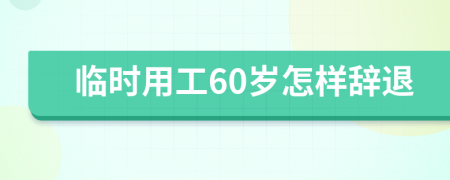 临时用工60岁怎样辞退